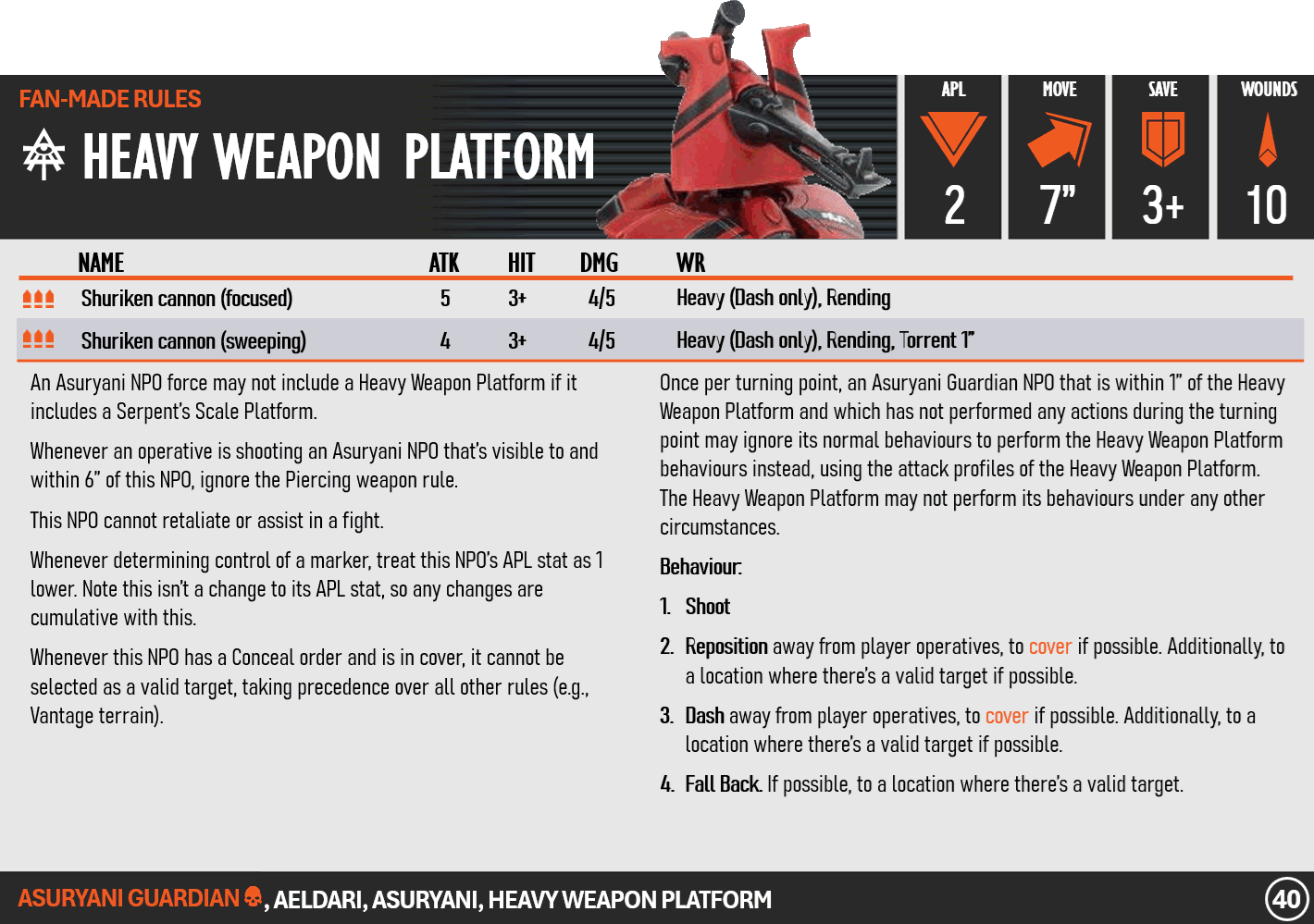 FAN-MADE RULES

HEAVY WEAPON PLATFORM

| APL | MOVE | SAVE | WOUNDS |
|---|---|---|---|
| 2 | 7" | 3+ | 10 |

| NAME | ATK | HIT | DMG | WR |
|---|---|---|---|---|
| Shuriken cannon (focused) | 5 | 3+ | 4/5 | Heavy (Dash only), Rending |
| Shuriken cannon (sweeping) | 4 | 3+ | 4/5 | Heavy (Dash only), Rending, Torrent 1" |

An Asuryani NPO force may not include a Heavy Weapon Platform if it includes a Serpent's Scale Platform.

Whenever an operative is shooting an Asuryani NPO that's visible to and within 6" of this NPO, ignore the Piercing weapon rule.

This NPO cannot retaliate or assist in a fight.

Whenever determining control of a marker, treat this NPO's APL stat as 1 lower. Note this isn't a change to its APL stat, so any changes are cumulative with this.

Whenever this NPO has a Conceal order and is in cover, it cannot be selected as a valid target, taking precedence over all other rules (e.g., Vantage terrain).

Once per turning point, an Asuryani Guardian NPO that is within 1" of the Heavy Weapon Platform and which has not performed any actions during the turning point may ignore its normal behaviours to perform the Heavy Weapon Platform behaviours instead, using the attack profiles of the Heavy Weapon Platform. The Heavy Weapon Platform may not perform its behaviours under any other circumstances.

Behaviour:

1. Shoot

2. Reposition away from player operatives, to cover if possible. Additionally, to a location where there's a valid target if possible.

3. Dash away from player operatives, to cover if possible. Additionally, to a location where there's a valid target if possible.

4. Fall Back. If possible, to a location where there's a valid target.

ASURYANI GUARDIAN, AELDARI, ASURYANI, HEAVY WEAPON PLATFORM

40